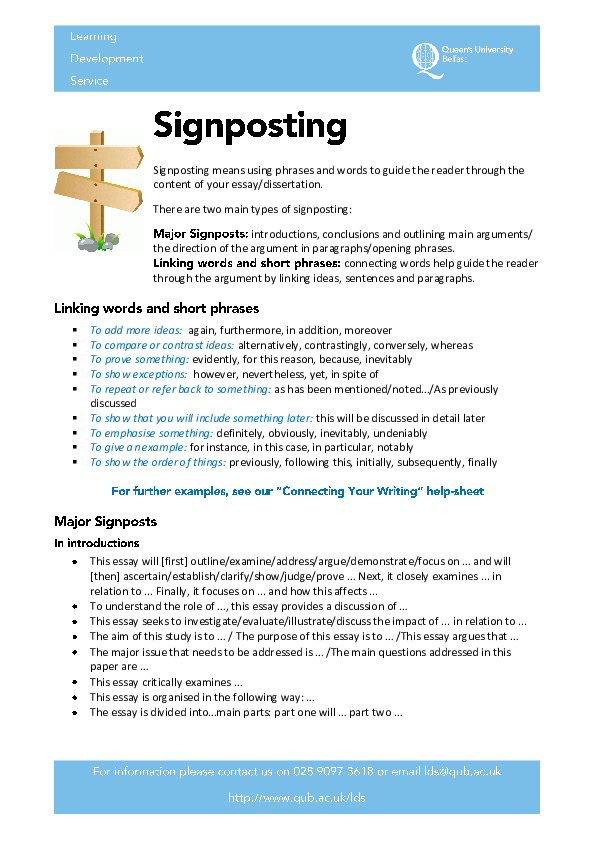 Learning
Development
Service

Queen's University Belfast

Signposting

Signposting means using phrases and words to guide the reader through the content of your essay/dissertation.

There are two main types of signposting:

Major Signposts: introductions, conclusions and outlining main arguments/ the direction of the argument in paragraphs/opening phrases.
Linking words and short phrases: connecting words help guide the reader through the argument by linking ideas, sentences and paragraphs.

Linking words and short phrases

- To add more ideas: again, furthermore, in addition, moreover
- To compare or contrast ideas: alternatively, contrastingly, conversely, whereas
- To prove something: evidently, for this reason, because, inevitably
- To show exceptions: however, nevertheless, yet, in spite of
- To repeat or refer back to something: as has been mentioned/noted.../As previously discussed
- To show that you will include something later: this will be discussed in detail later
- To emphasise something: definitely, obviously, inevitably, undeniably
- To give an example: for instance, in this case, in particular, notably
- To show the order of things: previously, following this, initially, subsequently, finally

For further examples, see our "Connecting Your Writing" help-sheet

Major Signposts

In introductions

- This essay will [first] outline/examine/address/argue/demonstrate/focus on ... and will [then] ascertain/establish/clarify/show/judge/prove ... Next, it closely examines ... in relation to ... Finally, it focuses on ... and how this affects ...
- To understand the role of ..., this essay provides a discussion of ...
- This essay seeks to investigate/evaluate/illustrate/discuss the impact of ... in relation to ...
- The aim of this study is to ... / The purpose of this essay is to ... /This essay argues that ...
- The major issue that needs to be addressed is ... /The main questions addressed in this paper are ...
- This essay critically examines ...
- This essay is organised in the following way: ...
- The essay is divided into...main parts: part one will ... part two ...

For information please contact us on 028 9097 3618 or email lds@qub.ac.uk

http://www.qub.ac.uk/lds